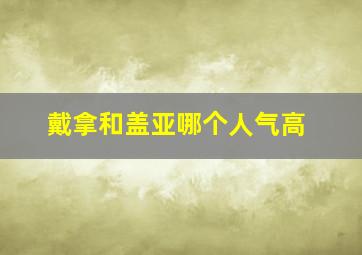 戴拿和盖亚哪个人气高